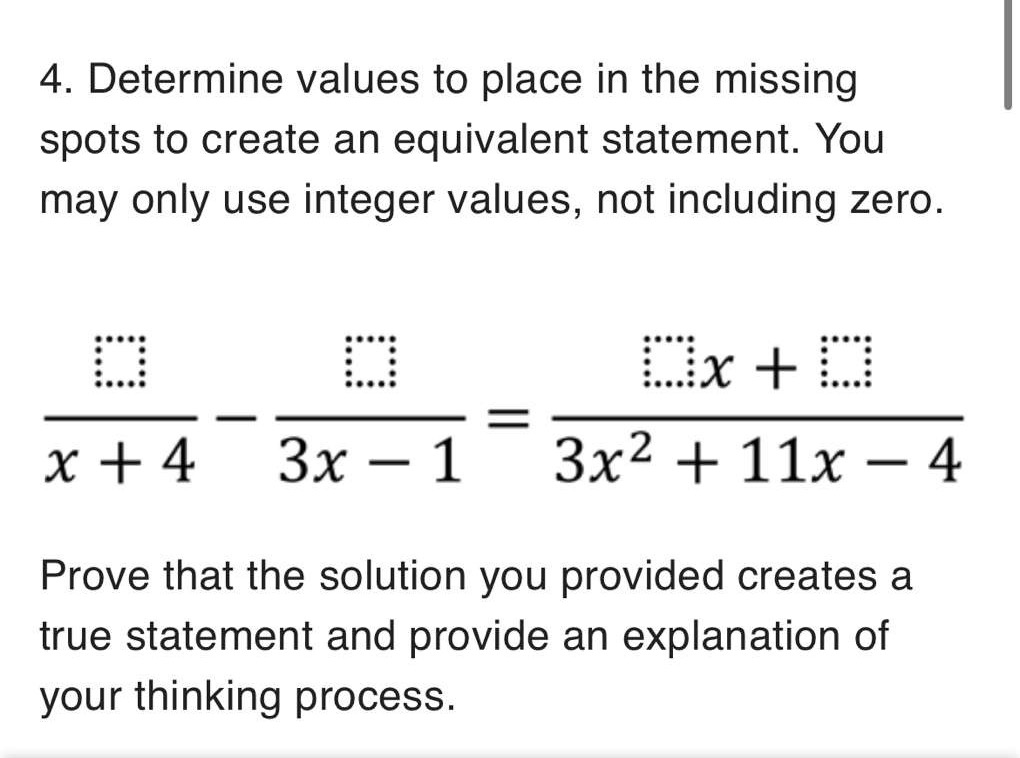 4. Determine values to place in the missing spots to create an equivalent statement. You may only use integer values, not including zero.

$\frac{\square}{x+4} - \frac{\square}{3x-1} = \frac{\square x + \square}{3x^2+11x-4}$

Prove that the solution you provided creates a true statement and provide an explanation of your thinking process.